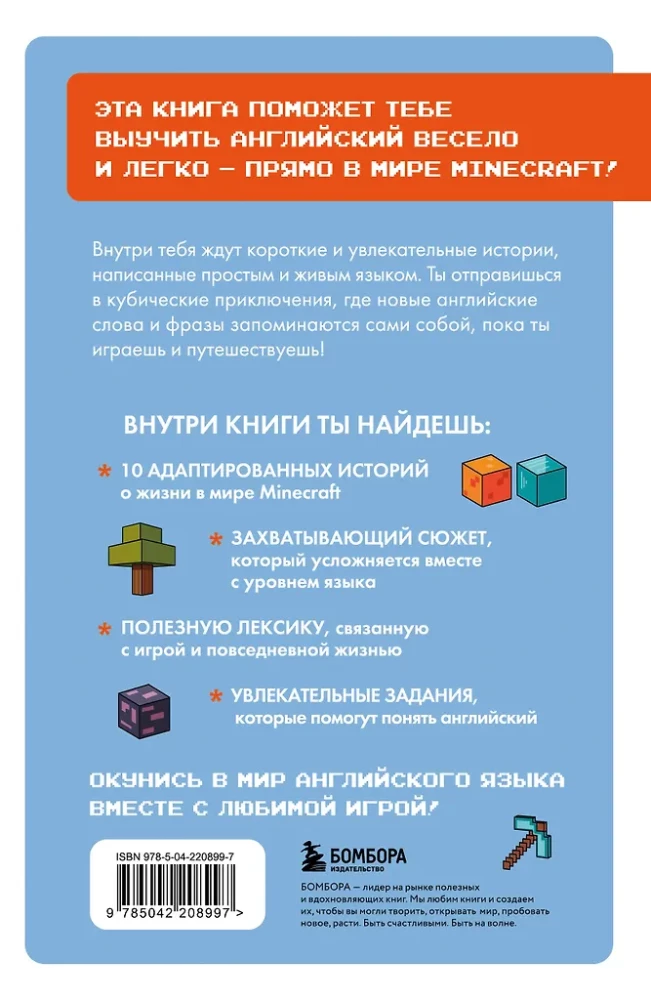 ЭТА КНИГА ПОМОЖЕТ ТЕБЕ ВЫУЧИТЬ АНГЛИЙСКИЙ ВЕСЕЛО И ЛЕГКО – ПРЯМО В МИРЕ MINECRAFT!

Внутри тебя ждут короткие и увлекательные истории, написанные простым и живым языком. Ты отправишься в кубические приключения, где новые английские слова и фразы запоминаются сами собой, пока ты играешь и путешествуешь!

ВНУТРИ КНИГИ ТЫ НАЙДЕШЬ:

* 10 АДАПТИРОВАННЫХ ИСТОРИЙ о жизни в мире Minecraft

* ЗАХВАТЫВАЮЩИЙ СЮЖЕТ, который усложняется вместе с уровнем языка

* ПОЛЕЗНУЮ ЛЕКСИКУ, связанную с игрой и повседневной жизнью

* УВЛЕКАТЕЛЬНЫЕ ЗАДАНИЯ, которые помогут понять английский

ОКУНИСЬ В МИР АНГЛИЙСКОГО ЯЗЫКА ВМЕСТЕ С ЛЮБИМОЙ ИГРОЙ!

ISBN 978-5-04-220899-7

9 785042 208997 >

БОМБОРА ИЗДАТЕЛЬСТВО

БОМБОРА – лидер на рынке полезных и вдохновляющих книг. Мы любим книги и создаем их, чтобы вы могли творить, открывать мир, пробовать новое, расти. Быть счастливыми. Быть на волне.